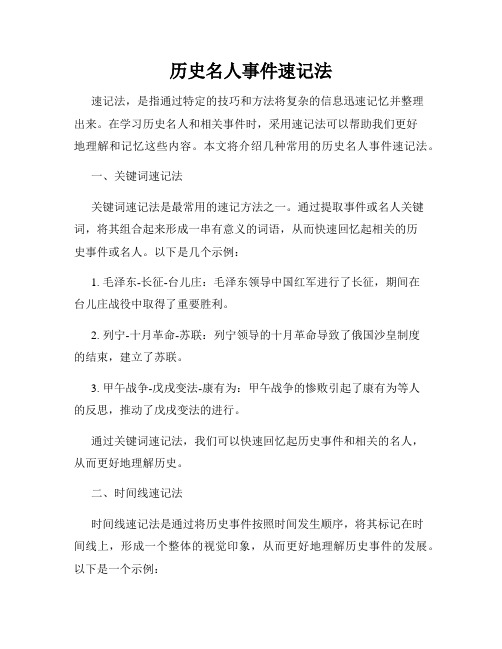 历史名人事件速记法

速记法，是指通过特定的技巧和方法将复杂的信息迅速记忆并整理出来。在学习历史名人和相关事件时，采用速记法可以帮助我们更好地理解和记忆这些内容。本文将介绍几种常用的历史名人事件速记法。

一、关键词速记法

关键词速记法是最常用的速记方法之一。通过提取事件或名人关键词，将其组合起来形成一串有意义的词语，从而快速回忆起相关的历史事件或名人。以下是几个示例：

1. 毛泽东-长征-台儿庄：毛泽东领导中国红军进行了长征，期间在台儿庄战役中取得了重要胜利。

2. 列宁-十月革命-苏联：列宁领导的十月革命导致了俄国沙皇制度的结束，建立了苏联。

3. 甲午战争-戊戌变法-康有为：甲午战争的惨败引起了康有为等人的反思，推动了戊戌变法的进行。

通过关键词速记法，我们可以快速回忆起历史事件和相关的名人，从而更好地理解历史。

二、时间线速记法

时间线速记法是通过将历史事件按照时间发生顺序，将其标记在时间线上，形成一个整体的视觉印象，从而更好地理解历史事件的发展。以下是一个示例：